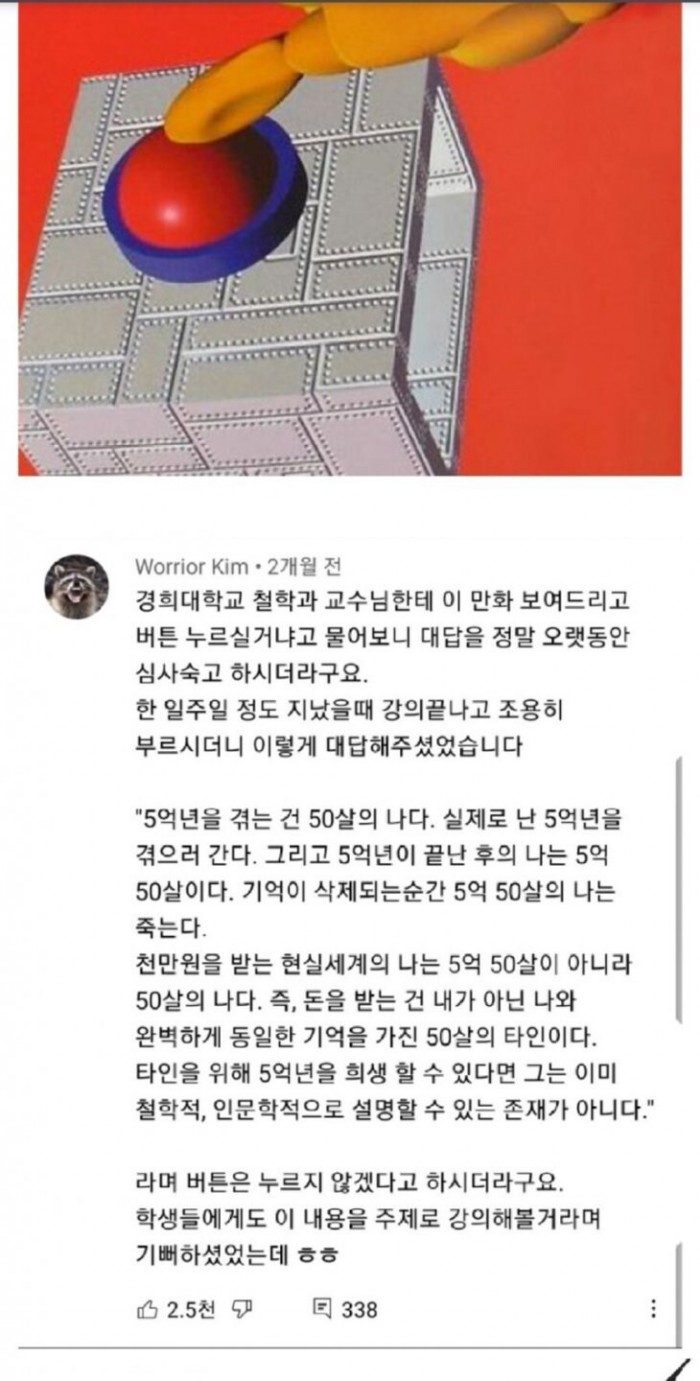 Worrior Kim • 2개월 전

경희대학교 철학과 교수님한테 이 만화 보여드리고 버튼 누르실거냐고 물어보니 대답을 정말 오랫동안 심사숙고 하시더라구요.
한 일주일 정도 지났을때 강의끝나고 조용히 부르시더니 이렇게 대답해주셨었습니다

"5억년을 겪는 건 50살의 나다. 실제로 난 5억년을 겪으러 간다. 그리고 5억년이 끝난 후의 나는 5억 50살이다. 기억이 삭제되는순간 5억 50살의 나는 죽는다.
천만원을 받는 현실세계의 나는 5억 50살이 아니라 50살의 나다. 즉, 돈을 받는 건 내가 아닌 나와 완벽하게 동일한 기억을 가진 50살의 타인이다. 타인을 위해 5억년을 희생 할 수 있다면 그는 이미 철학적, 인문학적으로 설명할 수 있는 존재가 아니다."

라며 버튼은 누르지 않겠다고 하시더라구요.
학생들에게도 이 내용을 주제로 강의해볼거라며 기뻐하셨었는데 ㅎㅎ

2.5천 338